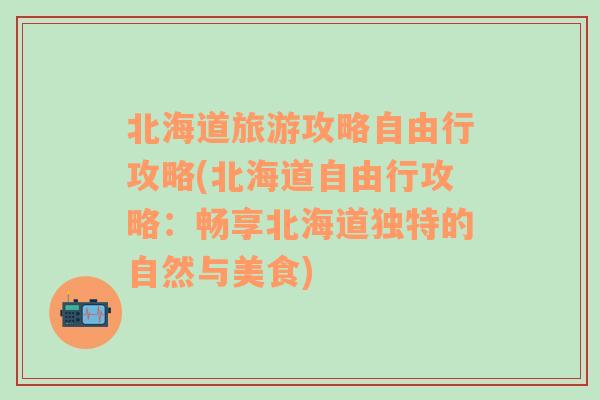 北海道旅游攻略自由行攻略(北海道自由行攻略：畅享北海道独特的自然与美食)